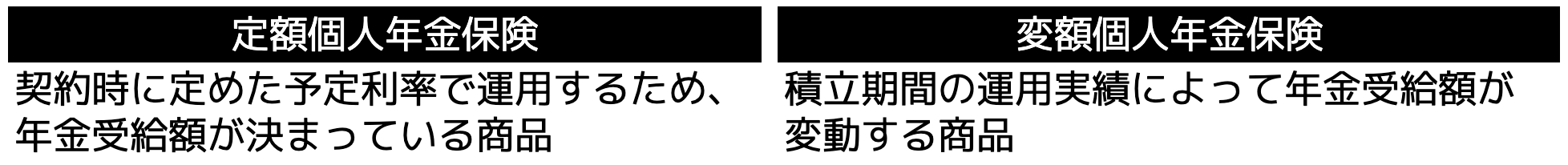 | 定額個人年金保険 | 変額個人年金保険 |
|---|---|
| 契約時に定めた予定利率で運用するため、年金受給額が決まっている商品 | 積立期間の運用実績によって年金受給額が変動する商品 |